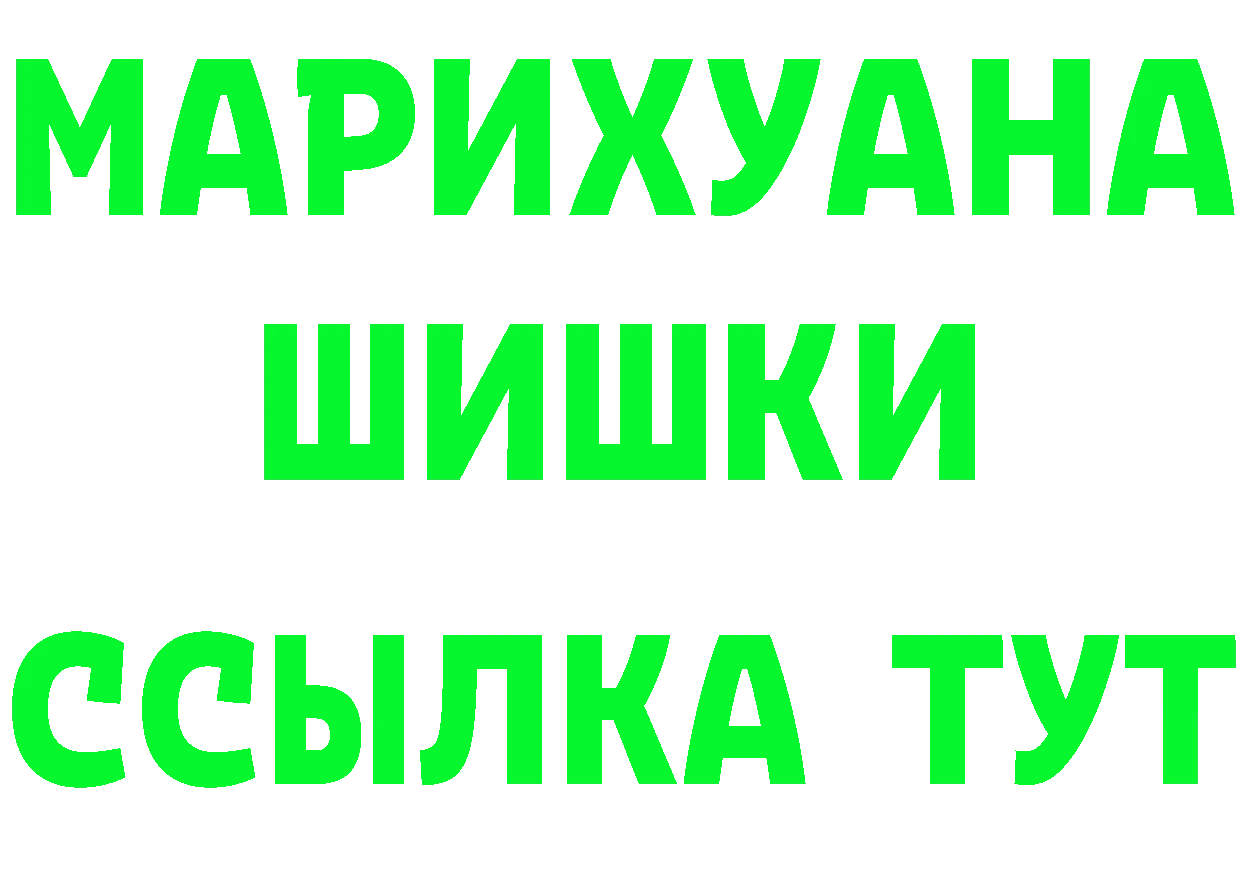 МАРИХУАНА
ШИШКИ
ССЫЛКА ТУТ